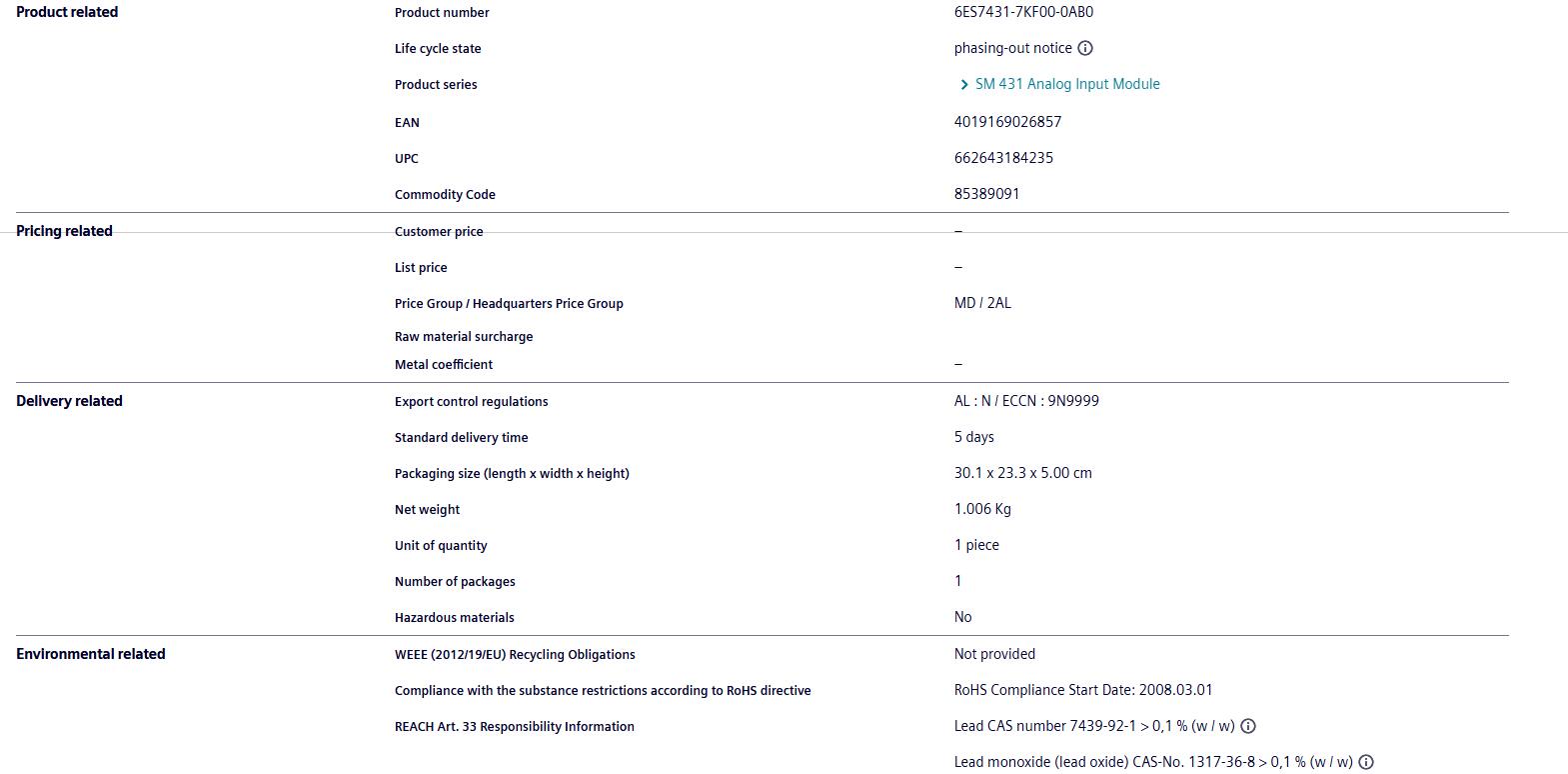 | | | |
|---|---|---|
| Product related | Product number | 6ES7431-7KF00-0AB0 |
| | Life cycle state | phasing-out notice |
| | Product series | SM 431 Analog Input Module |
| | EAN | 4019169026857 |
| | UPC | 662643184235 |
| | Commodity Code | 85389091 |
| Pricing related | Customer price | – |
| | List price | – |
| | Price Group / Headquarters Price Group | MD / 2AL |
| | Raw material surcharge | |
| | Metal coefficient | – |
| Delivery related | Export control regulations | AL : N / ECCN : 9N9999 |
| | Standard delivery time | 5 days |
| | Packaging size (length x width x height) | 30.1 x 23.3 x 5.00 cm |
| | Net weight | 1.006 Kg |
| | Unit of quantity | 1 piece |
| | Number of packages | 1 |
| | Hazardous materials | No |
| Environmental related | WEEE (2012/19/EU) Recycling Obligations | Not provided |
| | Compliance with the substance restrictions according to RoHS directive | RoHS Compliance Start Date: 2008.03.01 |
| | REACH Art. 33 Responsibility Information | Lead CAS number 7439-92-1 > 0,1 % (w / w) |
| | | Lead monoxide (lead oxide) CAS-No. 1317-36-8 > 0,1 % (w / w) |